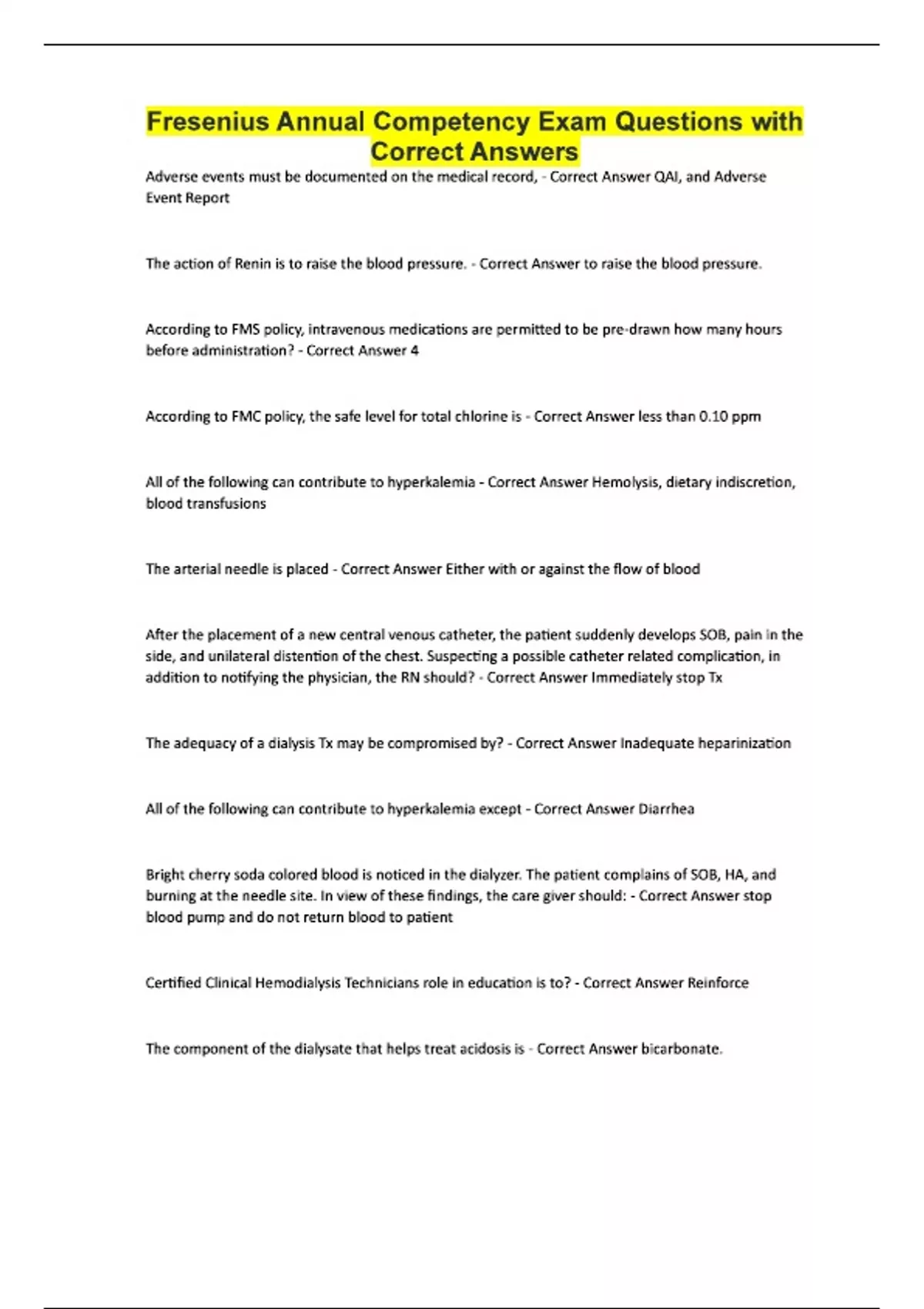 Fresenius Annual Competency Exam Questions with Correct Answers

Adverse events must be documented on the medical record, - Correct Answer QAI, and Adverse Event Report

The action of Renin is to raise the blood pressure. - Correct Answer to raise the blood pressure.

According to FMS policy, intravenous medications are permitted to be pre-drawn how many hours before administration? - Correct Answer 4

According to FMC policy, the safe level for total chlorine is - Correct Answer less than 0.10 ppm

All of the following can contribute to hyperkalemia - Correct Answer Hemolysis, dietary indiscretion, blood transfusions

The arterial needle is placed - Correct Answer Either with or against the flow of blood

After the placement of a new central venous catheter, the patient suddenly develops SOB, pain in the side, and unilateral distention of the chest. Suspecting a possible catheter related complication, in addition to notifying the physician, the RN should? - Correct Answer Immediately stop Tx

The adequacy of a dialysis Tx may be compromised by? - Correct Answer Inadequate heparinization

All of the following can contribute to hyperkalemia except - Correct Answer Diarrhea

Bright cherry soda colored blood is noticed in the dialyzer. The patient complains of SOB, HA, and burning at the needle site. In view of these findings, the care giver should: - Correct Answer stop blood pump and do not return blood to patient

Certified Clinical Hemodialysis Technicians role in education is to? - Correct Answer Reinforce

The component of the dialysate that helps treat acidosis is - Correct Answer bicarbonate.